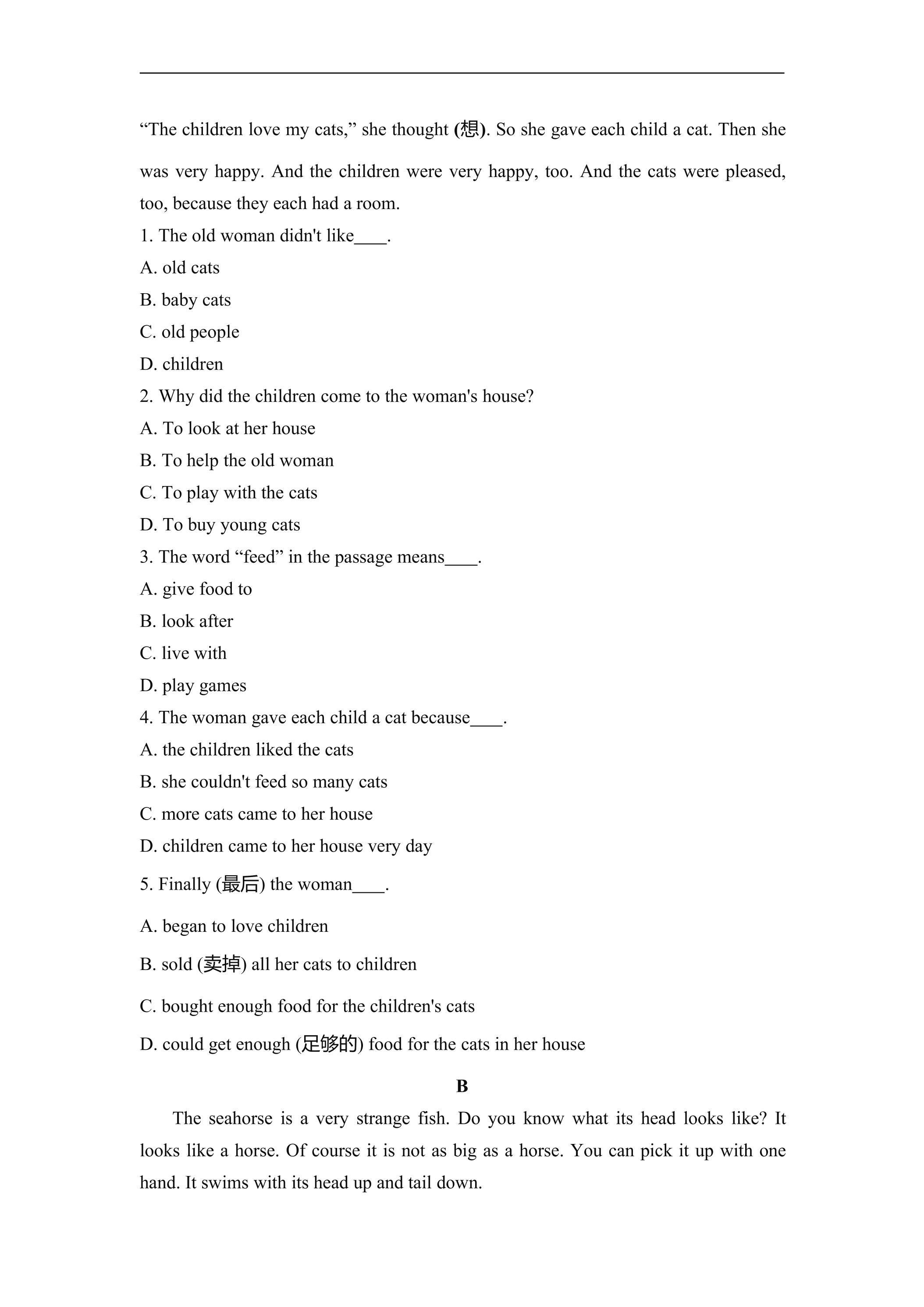 “The children love my cats,” she thought (想). So she gave each child a cat. Then she was very happy. And the children were very happy, too. And the cats were pleased, too, because they each had a room.

1. The old woman didn't like____.

A. old cats

B. baby cats

C. old people

D. children

2. Why did the children come to the woman's house?

A. To look at her house

B. To help the old woman

C. To play with the cats

D. To buy young cats

3. The word “feed” in the passage means____.

A. give food to

B. look after

C. live with

D. play games

4. The woman gave each child a cat because____.

A. the children liked the cats

B. she couldn't feed so many cats

C. more cats came to her house

D. children came to her house very day

5. Finally (最后) the woman____.

A. began to love children

B. sold (卖掉) all her cats to children

C. bought enough food for the children's cats

D. could get enough (足够的) food for the cats in her house

B

The seahorse is a very strange fish. Do you know what its head looks like? It looks like a horse. Of course it is not as big as a horse. You can pick it up with one hand. It swims with its head up and tail down.